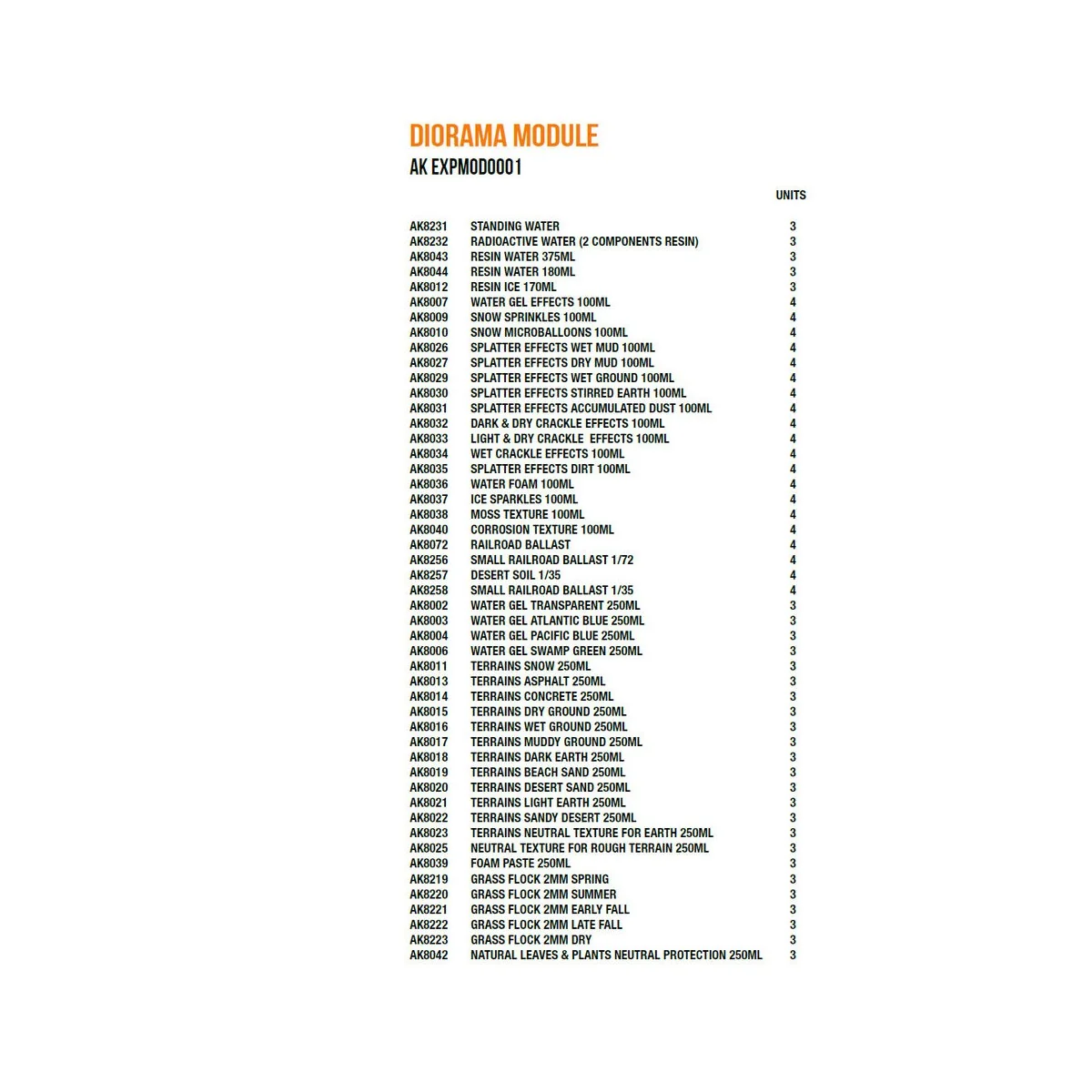 DIORAMA MODULE
AK EXPMOD0001

| | | UNITS |
|---|---|---|
| AK8231 | STANDING WATER | 3 |
| AK8232 | RADIOACTIVE WATER (2 COMPONENTS RESIN) | 3 |
| AK8043 | RESIN WATER 375ML | 3 |
| AK8044 | RESIN WATER 180ML | 3 |
| AK8012 | RESIN ICE 170ML | 3 |
| AK8007 | WATER GEL EFFECTS 100ML | 4 |
| AK8009 | SNOW SPRINKLES 100ML | 4 |
| AK8010 | SNOW MICROBALLOONS 100ML | 4 |
| AK8026 | SPLATTER EFFECTS WET MUD 100ML | 4 |
| AK8027 | SPLATTER EFFECTS DRY MUD 100ML | 4 |
| AK8029 | SPLATTER EFFECTS WET GROUND 100ML | 4 |
| AK8030 | SPLATTER EFFECTS STIRRED EARTH 100ML | 4 |
| AK8031 | SPLATTER EFFECTS ACCUMULATED DUST 100ML | 4 |
| AK8032 | DARK & DRY CRACKLE EFFECTS 100ML | 4 |
| AK8033 | LIGHT & DRY CRACKLE EFFECTS 100ML | 4 |
| AK8034 | WET CRACKLE EFFECTS 100ML | 4 |
| AK8035 | SPLATTER EFFECTS DIRT 100ML | 4 |
| AK8036 | WATER FOAM 100ML | 4 |
| AK8037 | ICE SPARKLES 100ML | 4 |
| AK8038 | MOSS TEXTURE 100ML | 4 |
| AK8040 | CORROSION TEXTURE 100ML | 4 |
| AK8072 | RAILROAD BALLAST | 4 |
| AK8256 | SMALL RAILROAD BALLAST 1/72 | 4 |
| AK8257 | DESERT SOIL 1/35 | 4 |
| AK8258 | SMALL RAILROAD BALLAST 1/35 | 4 |
| AK8002 | WATER GEL TRANSPARENT 250ML | 3 |
| AK8003 | WATER GEL ATLANTIC BLUE 250ML | 3 |
| AK8004 | WATER GEL PACIFIC BLUE 250ML | 3 |
| AK8006 | WATER GEL SWAMP GREEN 250ML | 3 |
| AK8011 | TERRAINS SNOW 250ML | 3 |
| AK8013 | TERRAINS ASPHALT 250ML | 3 |
| AK8014 | TERRAINS CONCRETE 250ML | 3 |
| AK8015 | TERRAINS DRY GROUND 250ML | 3 |
| AK8016 | TERRAINS WET GROUND 250ML | 3 |
| AK8017 | TERRAINS MUDDY GROUND 250ML | 3 |
| AK8018 | TERRAINS DARK EARTH 250ML | 3 |
| AK8019 | TERRAINS BEACH SAND 250ML | 3 |
| AK8020 | TERRAINS DESERT SAND 250ML | 3 |
| AK8021 | TERRAINS LIGHT EARTH 250ML | 3 |
| AK8022 | TERRAINS SANDY DESERT 250ML | 3 |
| AK8023 | TERRAINS NEUTRAL TEXTURE FOR EARTH 250ML | 3 |
| AK8025 | NEUTRAL TEXTURE FOR ROUGH TERRAIN 250ML | 3 |
| AK8039 | FOAM PASTE 250ML | 3 |
| AK8219 | GRASS FLOCK 2MM SPRING | 3 |
| AK8220 | GRASS FLOCK 2MM SUMMER | 3 |
| AK8221 | GRASS FLOCK 2MM EARLY FALL | 3 |
| AK8222 | GRASS FLOCK 2MM LATE FALL | 3 |
| AK8223 | GRASS FLOCK 2MM DRY | 3 |
| AK8042 | NATURAL LEAVES & PLANTS NEUTRAL PROTECTION 250ML | 3 |